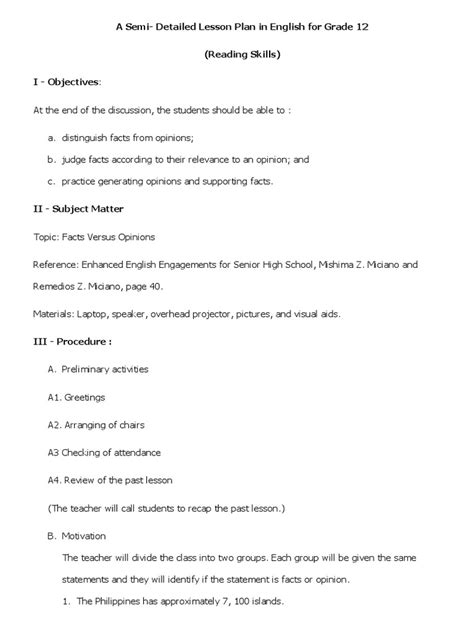 A Semi- Detailed Lesson Plan in English for Grade 12

(Reading Skills)

I - Objectives:

At the end of the discussion, the students should be able to :

a. distinguish facts from opinions;

b. judge facts according to their relevance to an opinion; and

c. practice generating opinions and supporting facts.

II - Subject Matter

Topic: Facts Versus Opinions

Reference: Enhanced English Engagements for Senior High School, Mishima Z. Miciano and Remedios Z. Miciano, page 40.

Materials: Laptop, speaker, overhead projector, pictures, and visual aids.

III - Procedure :

A. Preliminary activities

A1. Greetings

A2. Arranging of chairs

A3 Checking of attendance

A4. Review of the past lesson

(The teacher will call students to recap the past lesson.)

B. Motivation

The teacher will divide the class into two groups. Each group will be given the same statements and they will identify if the statement is facts or opinion.

1. The Philippines has approximately 7, 100 islands.